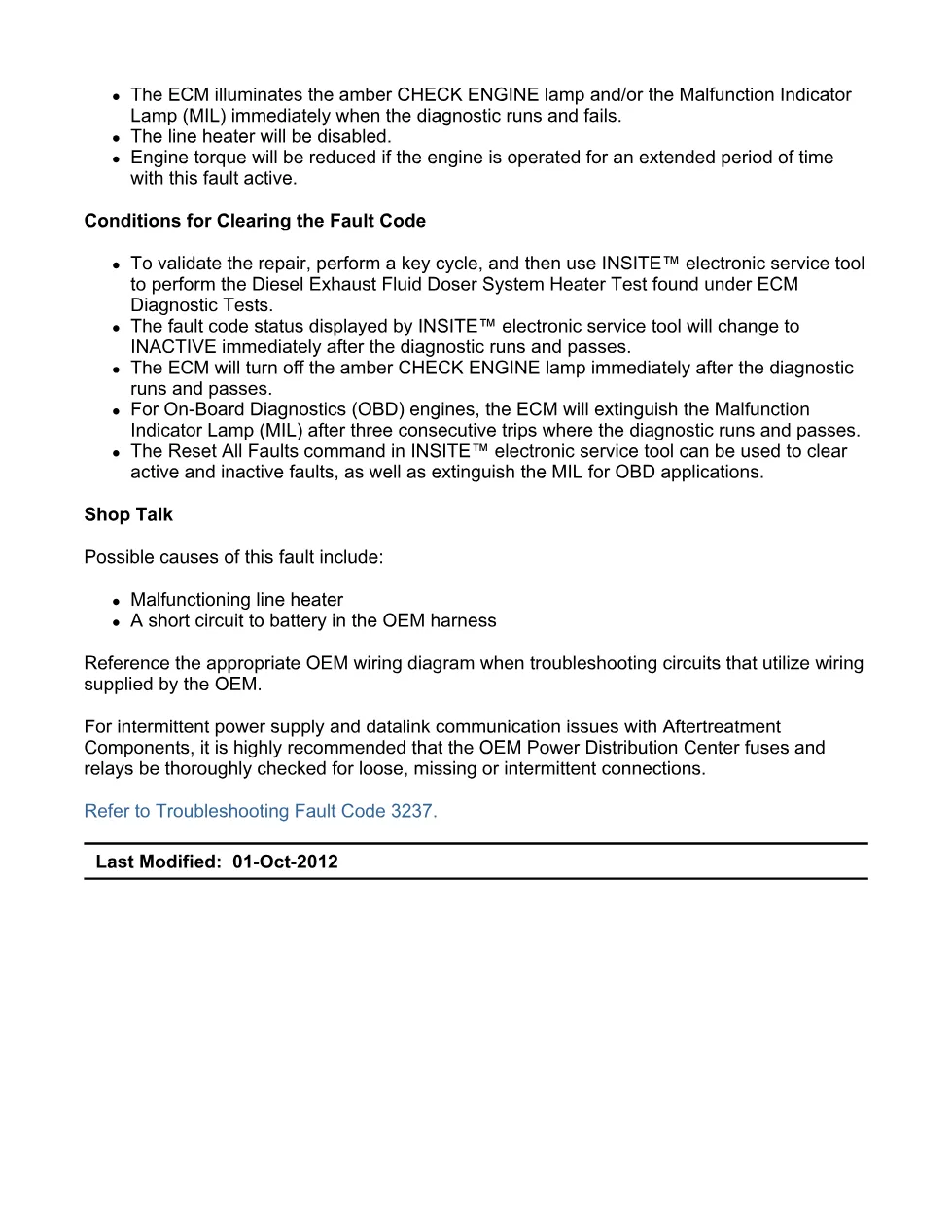 • The ECM illuminates the amber CHECK ENGINE lamp and/or the Malfunction Indicator Lamp (MIL) immediately when the diagnostic runs and fails.
• The line heater will be disabled.
• Engine torque will be reduced if the engine is operated for an extended period of time with this fault active.

Conditions for Clearing the Fault Code

• To validate the repair, perform a key cycle, and then use INSITE™ electronic service tool to perform the Diesel Exhaust Fluid Doser System Heater Test found under ECM Diagnostic Tests.
• The fault code status displayed by INSITE™ electronic service tool will change to INACTIVE immediately after the diagnostic runs and passes.
• The ECM will turn off the amber CHECK ENGINE lamp immediately after the diagnostic runs and passes.
• For On-Board Diagnostics (OBD) engines, the ECM will extinguish the Malfunction Indicator Lamp (MIL) after three consecutive trips where the diagnostic runs and passes.
• The Reset All Faults command in INSITE™ electronic service tool can be used to clear active and inactive faults, as well as extinguish the MIL for OBD applications.

Shop Talk

Possible causes of this fault include:

• Malfunctioning line heater
• A short circuit to battery in the OEM harness

Reference the appropriate OEM wiring diagram when troubleshooting circuits that utilize wiring supplied by the OEM.

For intermittent power supply and datalink communication issues with Aftertreatment Components, it is highly recommended that the OEM Power Distribution Center fuses and relays be thoroughly checked for loose, missing or intermittent connections.

Refer to Troubleshooting Fault Code 3237.

Last Modified: 01-Oct-2012